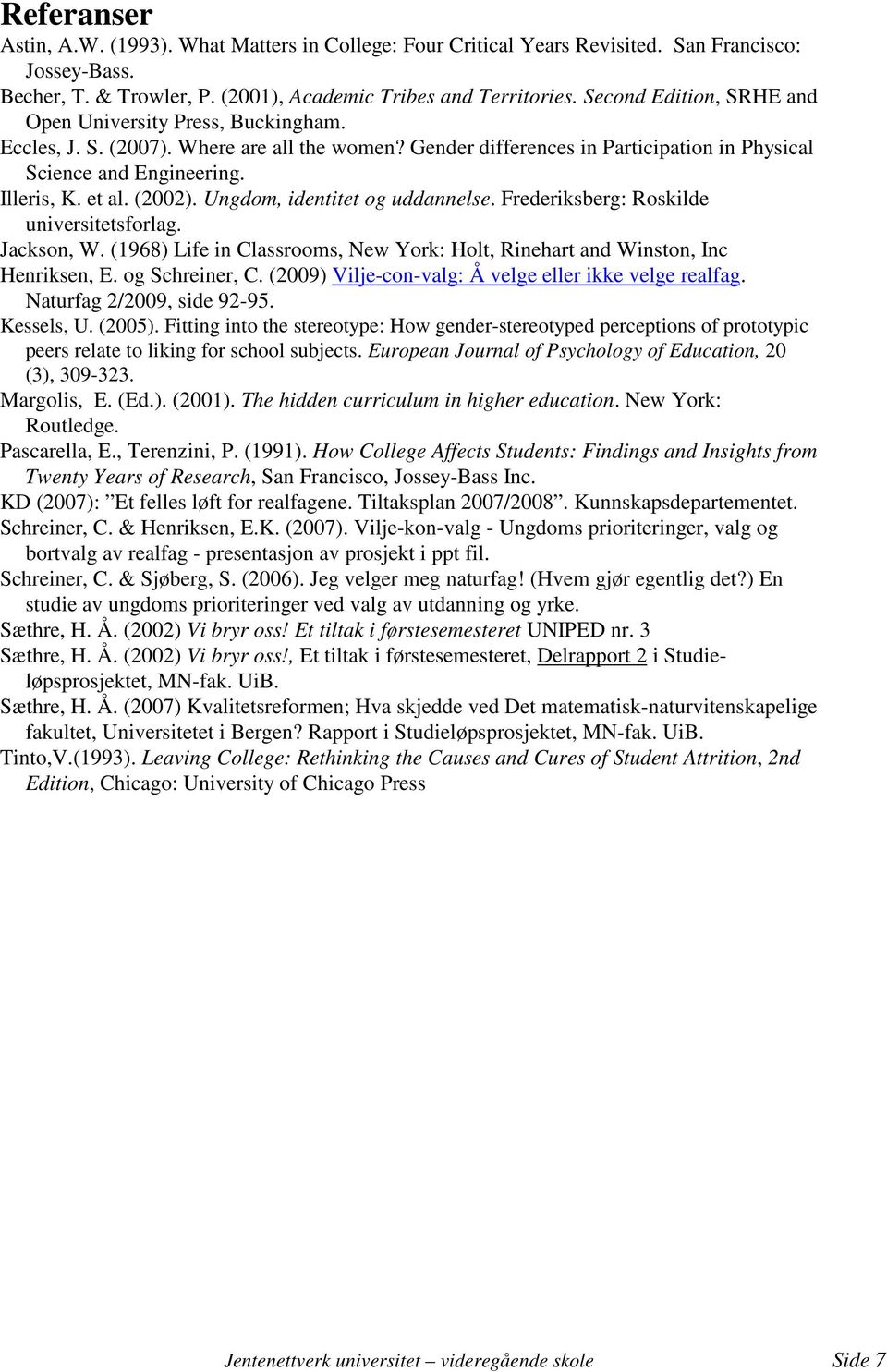 Referanser

Astin, A.W. (1993). What Matters in College: Four Critical Years Revisited. San Francisco: Jossey-Bass.

Becher, T. & Trowler, P. (2001), Academic Tribes and Territories. Second Edition, SRHE and Open University Press, Buckingham.

Eccles, J. S. (2007). Where are all the women? Gender differences in Participation in Physical Science and Engineering.

Illeris, K. et al. (2002). Ungdom, identitet og uddannelse. Frederiksberg: Roskilde universitetsforlag.

Jackson, W. (1968) Life in Classrooms, New York: Holt, Rinehart and Winston, Inc

Henriksen, E. og Schreiner, C. (2009) Vilje-con-valg: Å velge eller ikke velge realfag. Naturfag 2/2009, side 92-95.

Kessels, U. (2005). Fitting into the stereotype: How gender-stereotyped perceptions of prototypic peers relate to liking for school subjects. European Journal of Psychology of Education, 20 (3), 309-323.

Margolis, E. (Ed.). (2001). The hidden curriculum in higher education. New York: Routledge.

Pascarella, E., Terenzini, P. (1991). How College Affects Students: Findings and Insights from Twenty Years of Research, San Francisco, Jossey-Bass Inc.

KD (2007): ”Et felles løft for realfagene. Tiltaksplan 2007/2008”. Kunnskapsdepartementet.

Schreiner, C. & Henriksen, E.K. (2007). Vilje-kon-valg - Ungdoms prioriteringer, valg og bortvalg av realfag - presentasjon av prosjekt i ppt fil.

Schreiner, C. & Sjøberg, S. (2006). Jeg velger meg naturfag! (Hvem gjør egentlig det?) En studie av ungdoms prioriteringer ved valg av utdanning og yrke.

Sæthre, H. Å. (2002) Vi bryr oss! Et tiltak i førstesemesteret UNIPED nr. 3

Sæthre, H. Å. (2002) Vi bryr oss!, Et tiltak i førstesemesteret, Delrapport 2 i Studieløpsprosjektet, MN-fak. UiB.

Sæthre, H. Å. (2007) Kvalitetsreformen; Hva skjedde ved Det matematisk-naturvitenskapelige fakultet, Universitetet i Bergen? Rapport i Studieløpsprosjektet, MN-fak. UiB.

Tinto,V.(1993). Leaving College: Rethinking the Causes and Cures of Student Attrition, 2nd Edition, Chicago: University of Chicago Press

Jentenettverk universitet – videregående skole Side 7